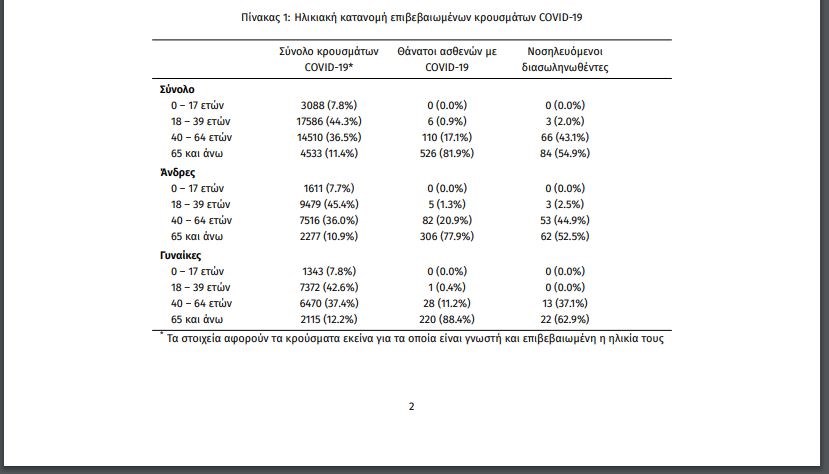 Πίνακας 1: Ηλικιακή κατανομή επιβεβαιωμένων κρουσμάτων COVID-19

| | Σύνολο κρουσμάτων COVID-19* | Θάνατοι ασθενών με COVID-19 | Νοσηλευόμενοι διασωληνωθέντες |
|---|---|---|---|
| **Σύνολο** | | | |
| 0 – 17 ετών | 3088 (7.8%) | 0 (0.0%) | 0 (0.0%) |
| 18 – 39 ετών | 17586 (44.3%) | 6 (0.9%) | 3 (2.0%) |
| 40 – 64 ετών | 14510 (36.5%) | 110 (17.1%) | 66 (43.1%) |
| 65 και άνω | 4533 (11.4%) | 526 (81.9%) | 84 (54.9%) |
| **Άνδρες** | | | |
| 0 – 17 ετών | 1611 (7.7%) | 0 (0.0%) | 0 (0.0%) |
| 18 – 39 ετών | 9479 (45.4%) | 5 (1.3%) | 3 (2.5%) |
| 40 – 64 ετών | 7516 (36.0%) | 82 (20.9%) | 53 (44.9%) |
| 65 και άνω | 2277 (10.9%) | 306 (77.9%) | 62 (52.5%) |
| **Γυναίκες** | | | |
| 0 – 17 ετών | 1343 (7.8%) | 0 (0.0%) | 0 (0.0%) |
| 18 – 39 ετών | 7372 (42.6%) | 1 (0.4%) | 0 (0.0%) |
| 40 – 64 ετών | 6470 (37.4%) | 28 (11.2%) | 13 (37.1%) |
| 65 και άνω | 2115 (12.2%) | 220 (88.4%) | 22 (62.9%) |

* Τα στοιχεία αφορούν τα κρούσματα εκείνα για τα οποία είναι γνωστή και επιβεβαιωμένη η ηλικία τους

2